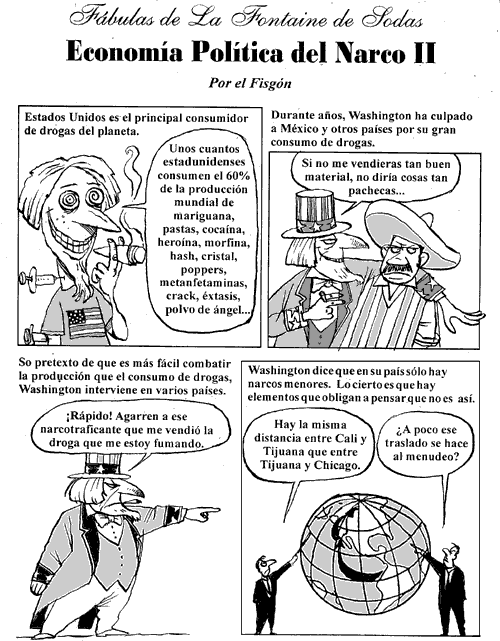 Fábulas de La Fontaine de Sodas

Economía Política del Narco II

Por el Fisgón

Estados Unidos es el principal consumidor de drogas del planeta.

Unos cuantos estadunidenses consumen el 60% de la producción mundial de mariguana, pastas, cocaína, heroína, morfina, hash, cristal, poppers, metanfetaminas, crack, éxtasis, polvo de ángel...

Durante años, Washington ha culpado a México y otros países por su gran consumo de drogas.

Si no me vendieras tan buen material, no diría cosas tan pachecas...

So pretexto de que es más fácil combatir la producción que el consumo de drogas, Washington interviene en varios países.

¡Rápido! Agarren a ese narcotraficante que me vendió la droga que me estoy fumando.

Washington dice que en su país sólo hay narcos menores. Lo cierto es que hay elementos que obligan a pensar que no es así.

Hay la misma distancia entre Cali y Tijuana que entre Tijuana y Chicago.

¿A poco ese traslado se hace al menudeo?